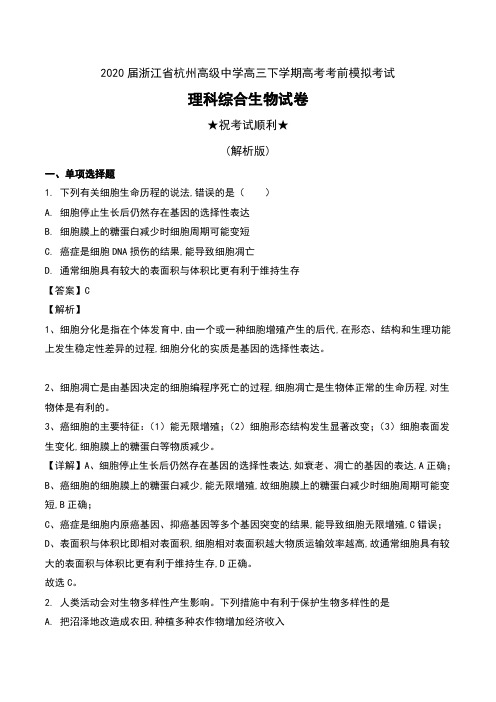 2020 届浙江省杭州高级中学高三下学期高考考前模拟考试

理科综合生物试卷

★祝考试顺利★

（解析版）

一、单项选择题

1. 下列有关细胞生命历程的说法,错误的是（　　）

A. 细胞停止生长后仍然存在基因的选择性表达

B. 细胞膜上的糖蛋白减少时细胞周期可能变短

C. 癌症是细胞 DNA 损伤的结果,能导致细胞凋亡

D. 通常细胞具有较大的表面积与体积比更有利于维持生存

【答案】C

【解析】

1、细胞分化是指在个体发育中,由一个或一种细胞增殖产生的后代,在形态、结构和生理功能上发生稳定性差异的过程,细胞分化的实质是基因的选择性表达。

2、细胞凋亡是由基因决定的细胞编程序死亡的过程,细胞凋亡是生物体正常的生命历程,对生物体是有利的。

3、癌细胞的主要特征：（1）能无限增殖；（2）细胞形态结构发生显著改变；（3）细胞表面发生变化,细胞膜上的糖蛋白等物质减少。

【详解】A、细胞停止生长后仍然存在基因的选择性表达,如衰老、凋亡的基因的表达,A 正确；

B、癌细胞的细胞膜上的糖蛋白减少,能无限增殖,故细胞膜上的糖蛋白减少时细胞周期可能变短,B 正确；

C、癌症是细胞内原癌基因、抑癌基因等多个基因突变的结果,能导致细胞无限增殖,C 错误；

D、表面积与体积比即相对表面积,细胞相对表面积越大物质运输效率越高,故通常细胞具有较大的表面积与体积比更有利于维持生存,D 正确。

故选 C。

2. 人类活动会对生物多样性产生影响。下列措施中有利于保护生物多样性的是

A. 把沼泽地改造成农田,种植多种农作物增加经济收入